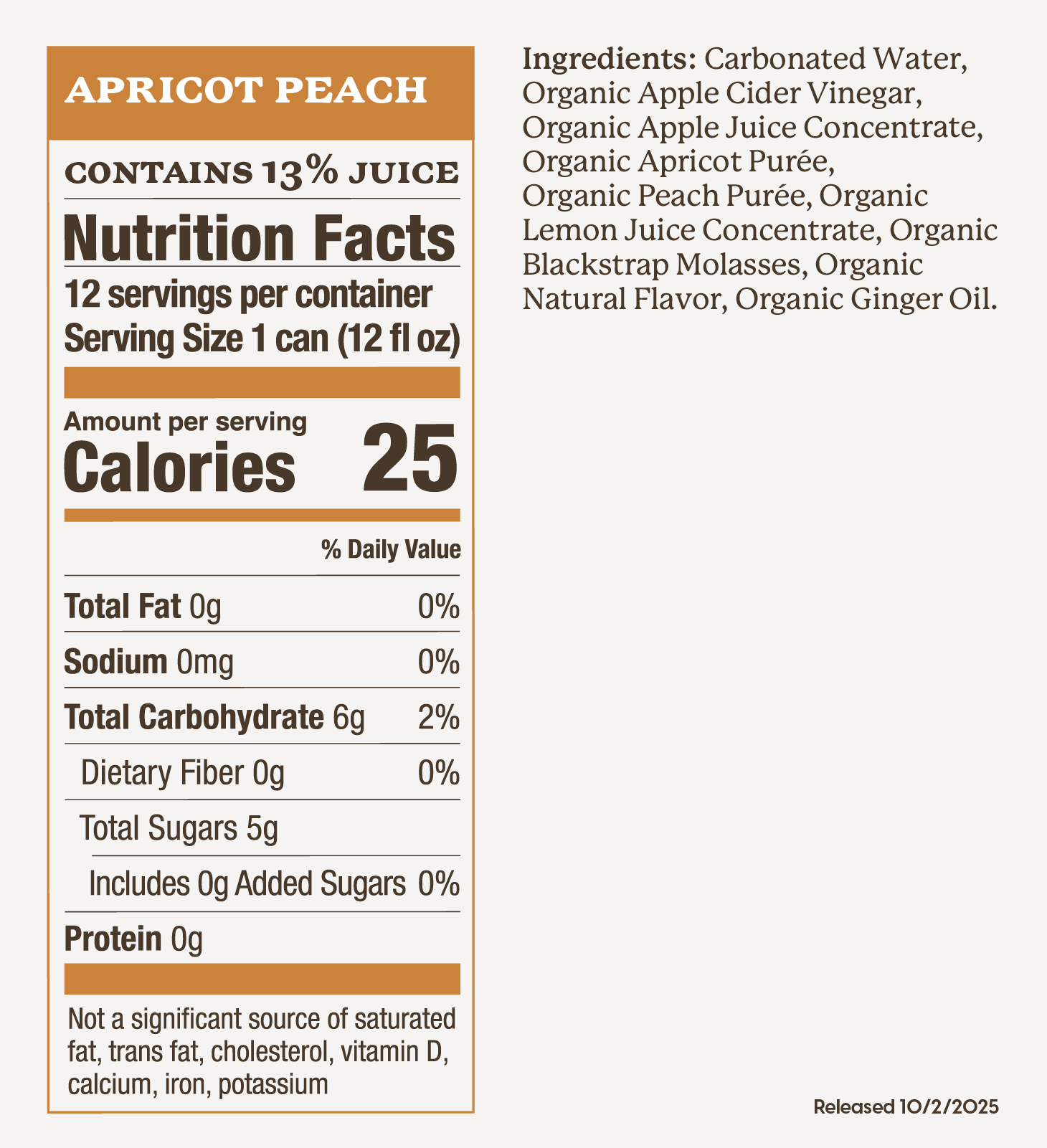 APRICOT PEACH

CONTAINS 13% JUICE

Nutrition Facts

12 servings per container
Serving Size 1 can (12 fl oz)

Amount per serving
Calories 25

| | % Daily Value |
|---|---|
| Total Fat 0g | 0% |
| Sodium 0mg | 0% |
| Total Carbohydrate 6g | 2% |
| Dietary Fiber 0g | 0% |
| Total Sugars 5g | |
| Includes 0g Added Sugars | 0% |
| Protein 0g | |

Not a significant source of saturated fat, trans fat, cholesterol, vitamin D, calcium, iron, potassium

Ingredients: Carbonated Water, Organic Apple Cider Vinegar, Organic Apple Juice Concentrate, Organic Apricot Purée, Organic Peach Purée, Organic Lemon Juice Concentrate, Organic Blackstrap Molasses, Organic Natural Flavor, Organic Ginger Oil.

Released 10/2/2025